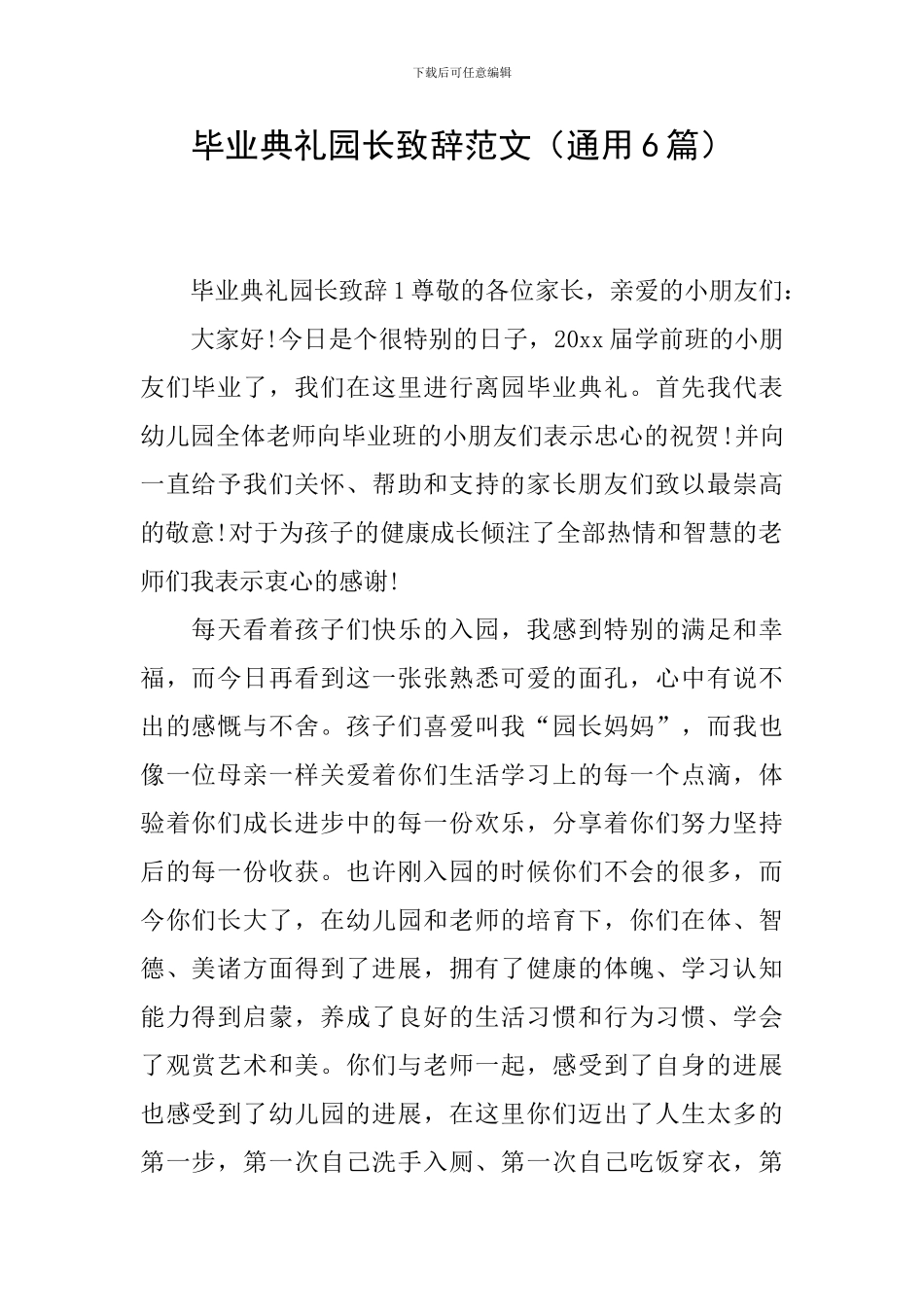 下载后可任意编辑

毕业典礼园长致辞范文（通用6篇）

毕业典礼园长致辞1尊敬的各位家长，亲爱的小朋友们：

大家好!今日是个很特别的日子，20xx届学前班的小朋友们毕业了，我们在这里进行离园毕业典礼。首先我代表幼儿园全体老师向毕业班的小朋友们表示忠心的祝贺!并向一直给予我们关怀、帮助和支持的家长朋友们致以最崇高的敬意!对于为孩子的健康成长倾注了全部热情和智慧的老师们我表示衷心的感谢!

每天看着孩子们快乐的入园，我感到特别的满足和幸福，而今日再看到这一张张熟悉可爱的面孔，心中有说不出的感慨与不舍。孩子们喜爱叫我“园长妈妈”，而我也像一位母亲一样关爱着你们生活学习上的每一个点滴，体验着你们成长进步中的每一份欢乐，分享着你们努力坚持后的每一份收获。也许刚入园的时候你们不会的很多，而今你们长大了，在幼儿园和老师的培育下，你们在体、智德、美诸方面得到了进展，拥有了健康的体魄、学习认知能力得到启蒙，养成了良好的生活习惯和行为习惯、学会了观赏艺术和美。你们与老师一起，感受到了自身的进展也感受到了幼儿园的进展，在这里你们迈出了人生太多的第一步，第一次自己洗手入厕、第一次自己吃饭穿衣，第